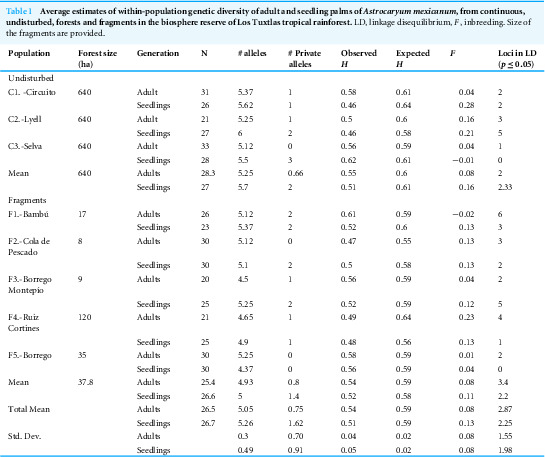 Table 1 Average estimates of within-population genetic diversity of adult and seedling palms of Astrocaryum mexicanum, from continuous, undisturbed, forests and fragments in the biosphere reserve of Los Tuxtlas tropical rainforest. LD, linkage disequilibrium, F, inbreeding. Size of the fragments are provided.

| Population | Forest size (ha) | Generation | N | # alleles | # Private alleles | Observed H | Expected H | F | Loci in LD ($p \leq 0.05$) |
|---|---|---|---|---|---|---|---|---|---|
| Undisturbed | | | | | | | | | |
| C1. -Circuito | 640 | Adult | 31 | 5.37 | 1 | 0.58 | 0.61 | 0.04 | 2 |
| | | Seedlings | 26 | 5.62 | 1 | 0.46 | 0.64 | 0.28 | 2 |
| C2.-Lyell | 640 | Adult | 21 | 5.25 | 1 | 0.5 | 0.6 | 0.16 | 3 |
| | | Seedlings | 27 | 6 | 2 | 0.46 | 0.58 | 0.21 | 5 |
| C3.-Selva | 640 | Adult | 33 | 5.12 | 0 | 0.56 | 0.59 | 0.04 | 1 |
| | | Seedlings | 28 | 5.5 | 3 | 0.62 | 0.61 | −0.01 | 0 |
| Mean | 640 | Adults | 28.3 | 5.25 | 0.66 | 0.55 | 0.6 | 0.08 | 2 |
| | | Seedlings | 27 | 5.7 | 2 | 0.51 | 0.61 | 0.16 | 2.33 |
| Fragments | | | | | | | | | |
| F1.-Bambú | 17 | Adults | 26 | 5.12 | 2 | 0.61 | 0.59 | −0.02 | 6 |
| | | Seedlings | 23 | 5.37 | 2 | 0.52 | 0.6 | 0.13 | 3 |
| F2.-Cola de Pescado | 8 | Adults | 30 | 5.12 | 0 | 0.47 | 0.55 | 0.13 | 3 |
| | | Seedlings | 30 | 5.1 | 2 | 0.5 | 0.58 | 0.13 | 2 |
| F3.-Borrego Montepio | 9 | Adults | 20 | 4.5 | 1 | 0.56 | 0.59 | 0.04 | 2 |
| | | Seedlings | 25 | 5.25 | 2 | 0.52 | 0.59 | 0.12 | 5 |
| F4.-Ruiz Cortines | 120 | Adults | 21 | 4.65 | 1 | 0.49 | 0.64 | 0.23 | 4 |
| | | Seedlings | 25 | 4.9 | 1 | 0.48 | 0.56 | 0.13 | 1 |
| F5.-Borrego | 35 | Adults | 30 | 5.25 | 0 | 0.58 | 0.59 | 0.01 | 2 |
| | | Seedlings | 30 | 4.37 | 0 | 0.56 | 0.59 | 0.04 | 0 |
| Mean | 37.8 | Adults | 25.4 | 4.93 | 0.8 | 0.54 | 0.59 | 0.08 | 3.4 |
| | | Seedlings | 26.6 | 5 | 1.4 | 0.52 | 0.58 | 0.11 | 2.2 |
| Total Mean | | Adults | 26.5 | 5.05 | 0.75 | 0.54 | 0.59 | 0.08 | 2.87 |
| | | Seedlings | 26.7 | 5.26 | 1.62 | 0.51 | 0.59 | 0.13 | 2.25 |
| Std. Dev. | | Adults | | 0.3 | 0.70 | 0.04 | 0.02 | 0.08 | 1.55 |
| | | Seedlings | | 0.49 | 0.91 | 0.05 | 0.02 | 0.08 | 1.98 |